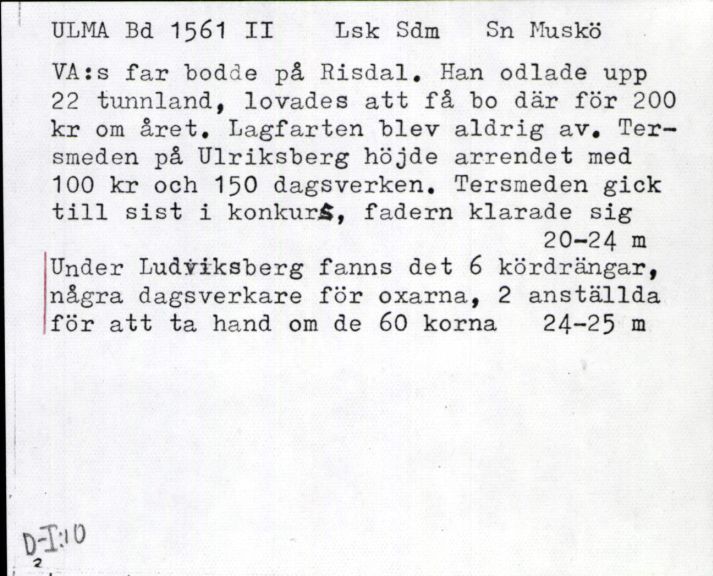 ULMA Bd 1561 II    Lsk Sdm    Sn Muskö

VA:s far bodde på Risdal. Han odlade upp 22 tunnland, lovades att få bo där för 200 kr om året. Lagfarten blev aldrig av. Tersmeden på Ulriksberg höjde arrendet med 100 kr och 150 dagsverken. Tersmeden gick till sist i konkurs, fadern klarade sig
20-24 m

Under Ludviksberg fanns det 6 kördrängar, några dagsverkare för oxarna, 2 anställda för att ta hand om de 60 korna   24-25 m

D-I:10
2